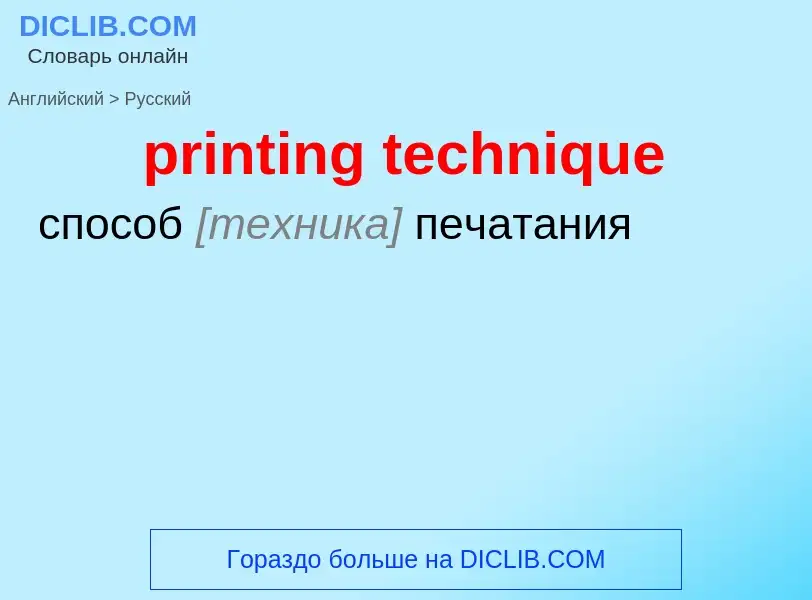 DICLIB.COM
Словарь онлайн

Английский > Русский

printing technique

способ [техника] печатания

Гораздо больше на DICLIB.COM